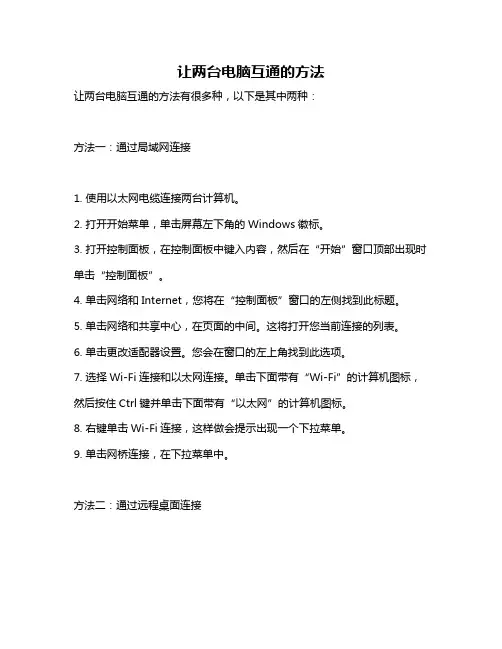 让两台电脑互通的方法

让两台电脑互通的方法有很多种，以下是其中两种：

方法一：通过局域网连接

1. 使用以太网电缆连接两台计算机。

2. 打开开始菜单，单击屏幕左下角的 Windows 徽标。

3. 打开控制面板，在控制面板中键入内容，然后在“开始”窗口顶部出现时单击“控制面板”。

4. 单击网络和 Internet，您将在“控制面板”窗口的左侧找到此标题。

5. 单击网络和共享中心，在页面的中间。这将打开您当前连接的列表。

6. 单击更改适配器设置。您会在窗口的左上角找到此选项。

7. 选择 Wi-Fi 连接和以太网连接。单击下面带有“Wi-Fi”的计算机图标，然后按住 Ctrl 键并单击下面带有“以太网”的计算机图标。

8. 右键单击 Wi-Fi 连接，这样做会提示出现一个下拉菜单。

9. 单击网桥连接，在下拉菜单中。

方法二：通过远程桌面连接